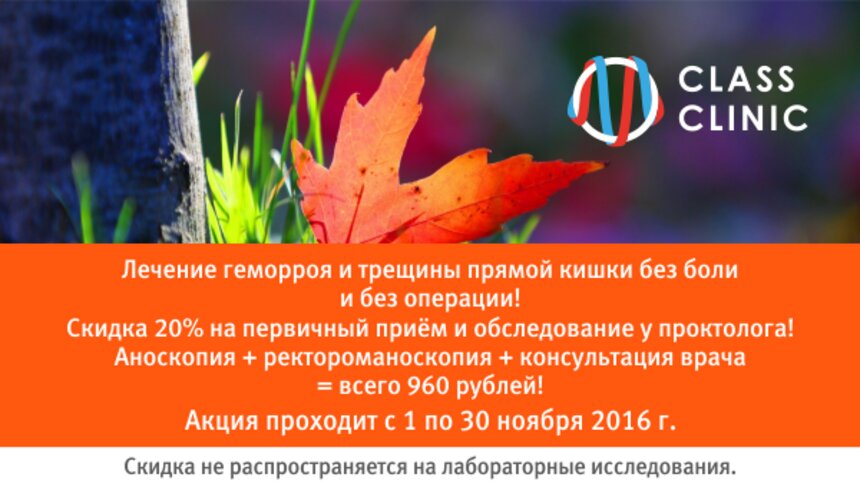 CLASS CLINIC

Лечение геморроя и трещины прямой кишки без боли и без операции!
Скидка 20% на первичный приём и обследование у проктолога!
Аноскопия + ректороманоскопия + консультация врача = всего 960 рублей!
Акция проходит с 1 по 30 ноября 2016 г.

Скидка не распространяется на лабораторные исследования.